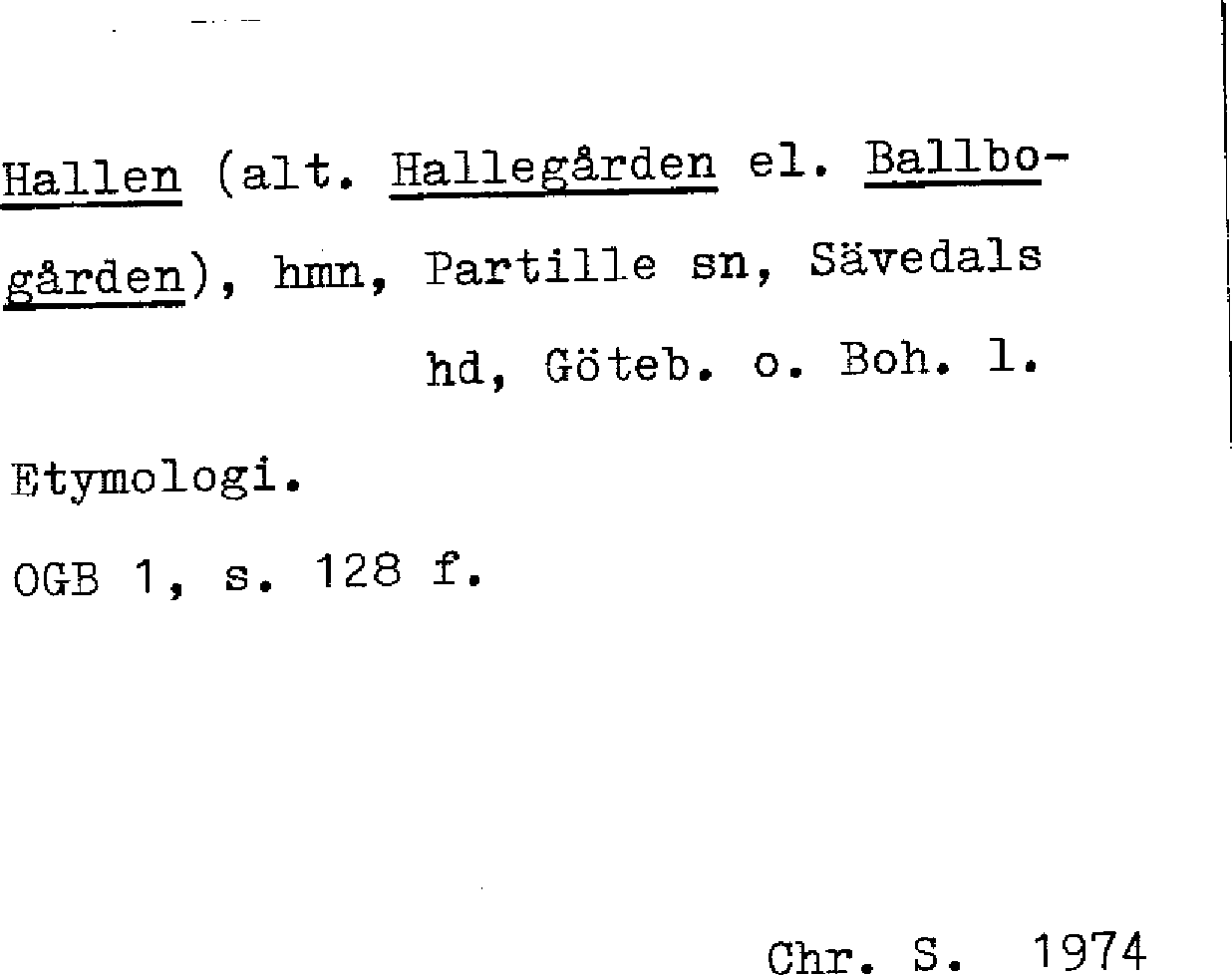 Hallen (alt. Hallegården el. Ballbogården), hmn, Partille sn, Sävedals hd, Göteb. o. Boh. l.

Etymologi.

OGB 1, s. 128 f.

Chr. S. 1974